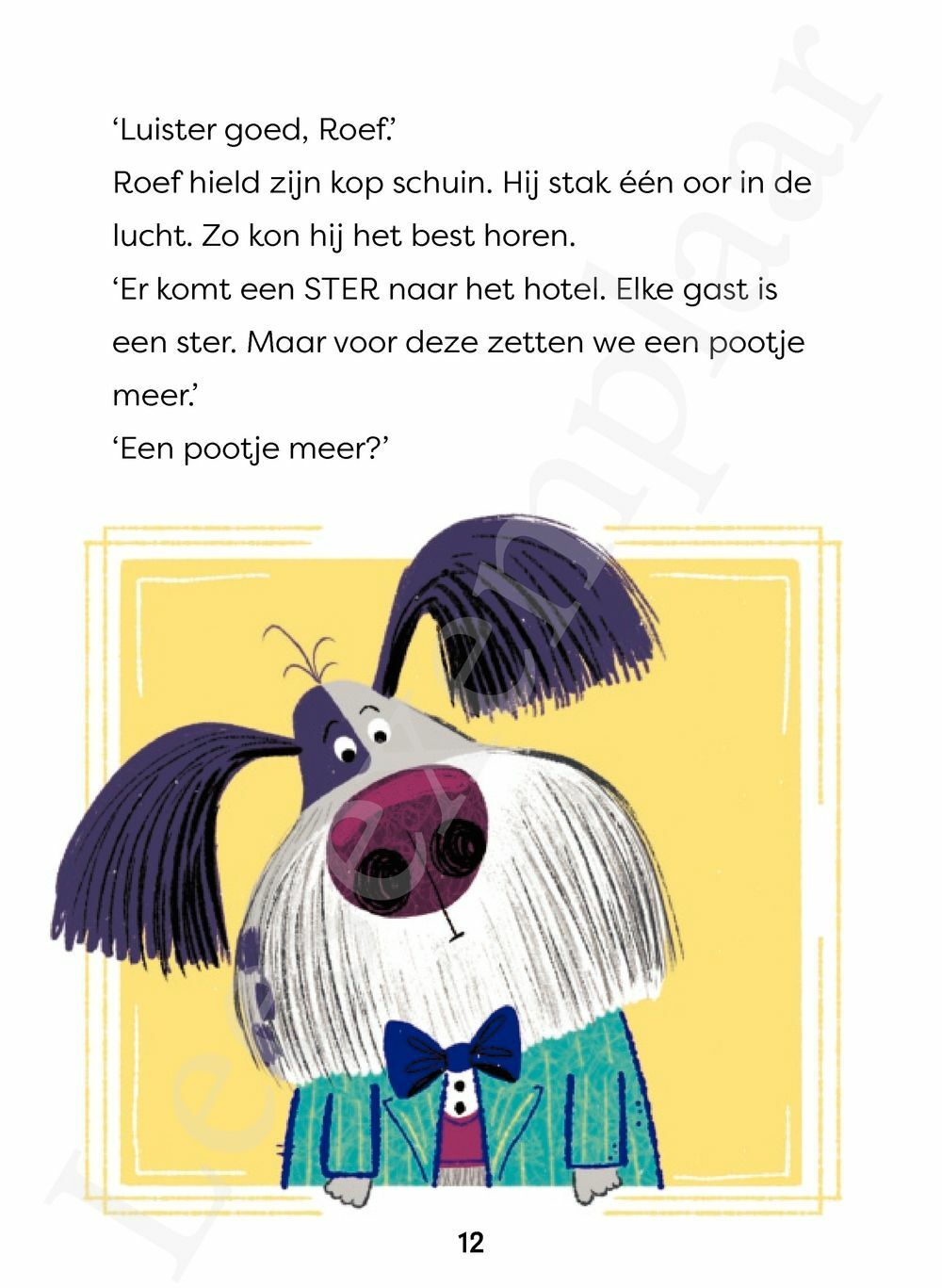 ‘Luister goed, Roef.’
Roef hield zijn kop schuin. Hij stak één oor in de lucht. Zo kon hij het best horen.
‘Er komt een STER naar het hotel. Elke gast is een ster. Maar voor deze zetten we een pootje meer.’
‘Een pootje meer?’

12

Leesexemplaar